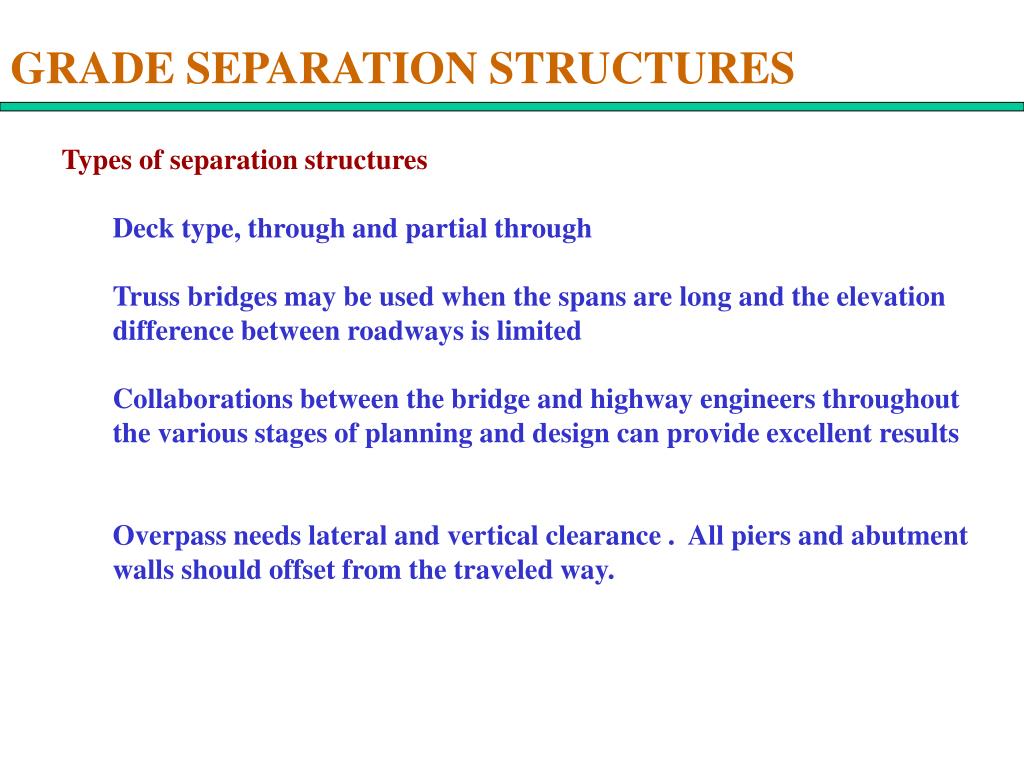 GRADE SEPARATION STRUCTURES

Types of separation structures

Deck type, through and partial through

Truss bridges may be used when the spans are long and the elevation difference between roadways is limited

Collaborations between the bridge and highway engineers throughout the various stages of planning and design can provide excellent results

Overpass needs lateral and vertical clearance . All piers and abutment walls should offset from the traveled way.